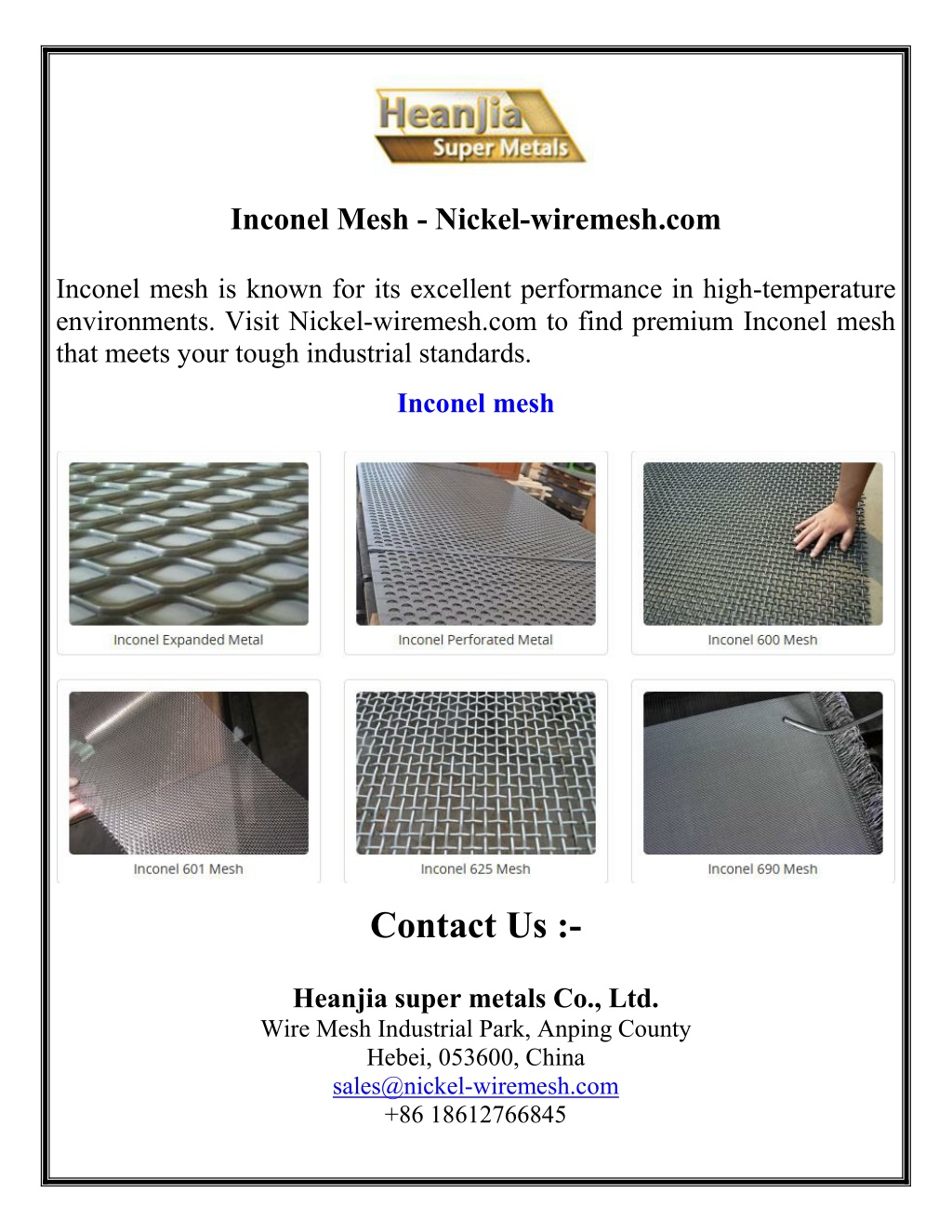 HeanJia
Super Metals

Inconel Mesh - Nickel-wiremesh.com

Inconel mesh is known for its excellent performance in high-temperature environments. Visit Nickel-wiremesh.com to find premium Inconel mesh that meets your tough industrial standards.

Inconel mesh

Inconel Expanded Metal

Inconel Perforated Metal

Inconel 600 Mesh

Inconel 601 Mesh

Inconel 625 Mesh

Inconel 690 Mesh

Contact Us :-

Heanjia super metals Co., Ltd.
Wire Mesh Industrial Park, Anping County
Hebei, 053600, China
sales@nickel-wiremesh.com
+86 18612766845